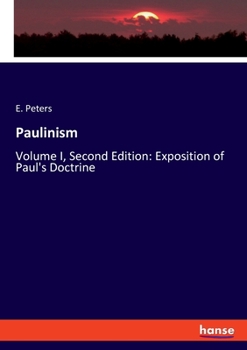 E. Peters

Paulinism

Volume I, Second Edition: Exposition of Paul's Doctrine

hanse